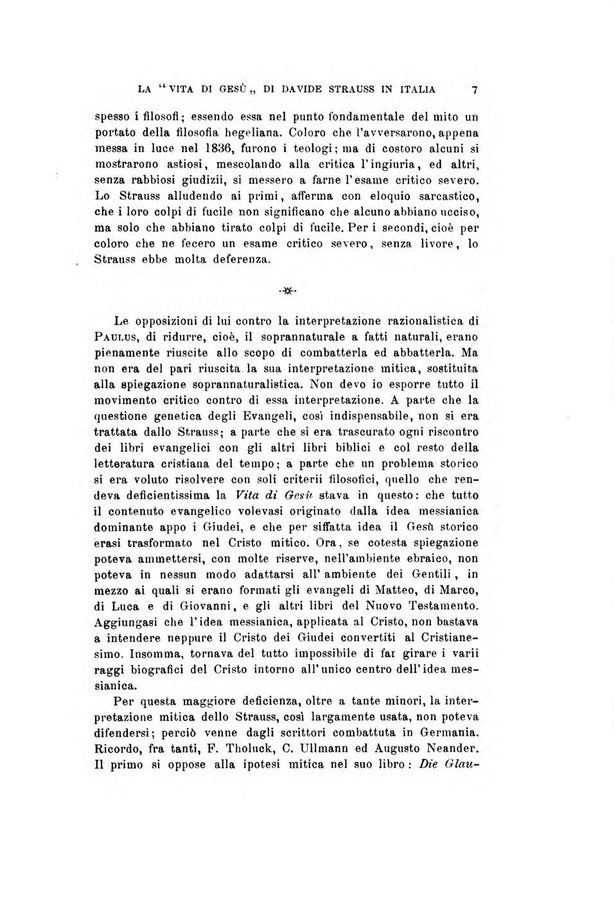 LA "VITA DI GESÙ„ DI DAVIDE STRAUSS IN ITALIA 7

spesso i filosofi; essendo essa nel punto fondamentale del mito un portato della filosofia hegeliana. Coloro che l'avversarono, appena messa in luce nel 1836, furono i teologi; ma di costoro alcuni si mostrarono astiosi, mescolando alla critica l'ingiuria, ed altri, senza rabbiosi giudizii, si messero a farne l'esame critico severo. Lo Strauss alludendo ai primi, afferma con eloquio sarcastico, che i loro colpi di fucile non significano che alcuno abbiano ucciso, ma solo che abbiano tirato colpi di fucile. Per i secondi, cioè per coloro che ne fecero un esame critico severo, senza livore, lo Strauss ebbe molta deferenza.

Le opposizioni di lui contro la interpretazione razionalistica di PAULUS, di ridurre, cioè, il soprannaturale a fatti naturali, erano pienamente riuscite allo scopo di combatterla ed abbatterla. Ma non era del pari riuscita la sua interpretazione mitica, sostituita alla spiegazione soprannaturalistica. Non devo io esporre tutto il movimento critico contro di essa interpretazione. A parte che la questione genetica degli Evangeli, così indispensabile, non si era trattata dallo Strauss; a parte che si era trascurato ogni riscontro dei libri evangelici con gli altri libri biblici e col resto della letteratura cristiana del tempo; a parte che un problema storico si era voluto risolvere con soli criterii filosofici, quello che rendeva deficientissima la Vita di Gesù stava in questo: che tutto il contenuto evangelico volevasi originato dalla idea messianica dominante appo i Giudei, e che per siffatta idea il Gesù storico erasi trasformato nel Cristo mitico. Ora, se cotesta spiegazione poteva ammettersi, con molte riserve, nell'ambiente ebraico, non poteva in nessun modo adattarsi all'ambiente dei Gentili, in mezzo ai quali si erano formati gli evangeli di Matteo, di Marco, di Luca e di Giovanni, e gli altri libri del Nuovo Testamento. Aggiungasi che l'idea messianica, applicata al Cristo, non bastava a intendere neppure il Cristo dei Giudei convertiti al Cristianesimo. Insomma, tornava del tutto impossibile di far girare i varii raggi biografici del Cristo intorno all'unico centro dell'idea messianica.

Per questa maggiore deficienza, oltre a tante minori, la interpretazione mitica dello Strauss, così largamente usata, non poteva difendersi; perciò venne dagli scrittori combattuta in Germania. Ricordo, fra tanti, F. Tholuck, C. Ullmann ed Augusto Neander. Il primo si oppose alla ipotesi mitica nel suo libro: Die Glau-